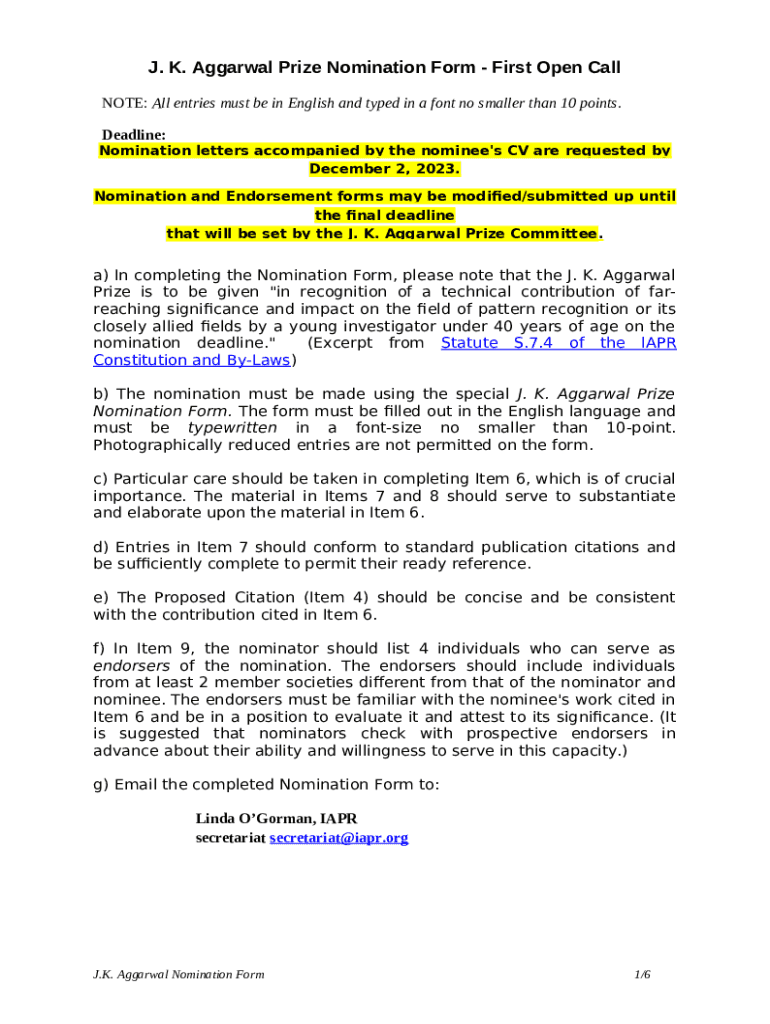 J. K. Aggarwal Prize Nomination Form - First Open Call

NOTE: All entries must be in English and typed in a font no smaller than 10 points.

Deadline:
Nomination letters accompanied by the nominee's CV are requested by December 2, 2023.

Nomination and Endorsement forms may be modified/submitted up until the final deadline that will be set by the J. K. Aggarwal Prize Committee.

a) In completing the Nomination Form, please note that the J. K. Aggarwal Prize is to be given "in recognition of a technical contribution of far-reaching significance and impact on the field of pattern recognition or its closely allied fields by a young investigator under 40 years of age on the nomination deadline." (Excerpt from Statute S.7.4 of the IAPR Constitution and By-Laws)

b) The nomination must be made using the special J. K. Aggarwal Prize Nomination Form. The form must be filled out in the English language and must be typewritten in a font-size no smaller than 10-point. Photographically reduced entries are not permitted on the form.

c) Particular care should be taken in completing Item 6, which is of crucial importance. The material in Items 7 and 8 should serve to substantiate and elaborate upon the material in Item 6.

d) Entries in Item 7 should conform to standard publication citations and be sufficiently complete to permit their ready reference.

e) The Proposed Citation (Item 4) should be concise and be consistent with the contribution cited in Item 6.

f) In Item 9, the nominator should list 4 individuals who can serve as endorsers of the nomination. The endorsers should include individuals from at least 2 member societies different from that of the nominator and nominee. The endorsers must be familiar with the nominee's work cited in Item 6 and be in a position to evaluate it and attest to its significance. (It is suggested that nominators check with prospective endorsers in advance about their ability and willingness to serve in this capacity.)

g) Email the completed Nomination Form to:

Linda O'Gorman, IAPR
secretariat secretariat@iapr.org

J.K. Aggarwal Nomination Form 1/6